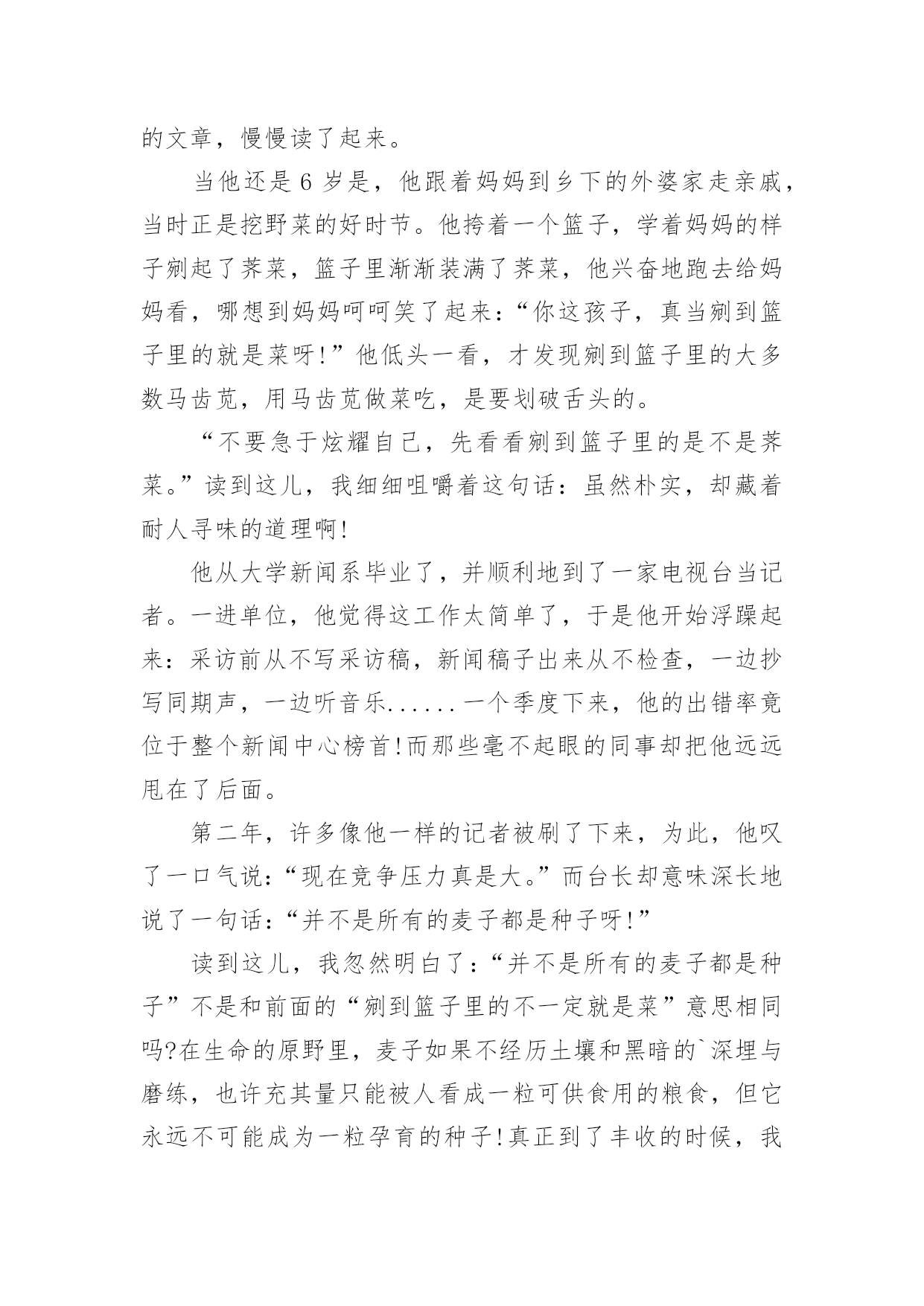 的文章，慢慢读了起来。

当他还是 6 岁是，他跟着妈妈到乡下的外婆家走亲戚，当时正是挖野菜的好时节。他挎着一个篮子，学着妈妈的样子剜起了荠菜，篮子里渐渐装满了荠菜，他兴奋地跑去给妈妈看，哪想到妈妈呵呵笑了起来：“你这孩子，真当剜到篮子里的就是菜呀！”他低头一看，才发现剜到篮子里的大多数马齿苋，用马齿苋做菜吃，是要划破舌头的。

“不要急于炫耀自己，先看看剜到篮子里的是不是荠菜。”读到这儿，我细细咀嚼着这句话：虽然朴实，却藏着耐人寻味的道理啊！

他从大学新闻系毕业了，并顺利地到了一家电视台当记者。一进单位，他觉得这工作太简单了，于是他开始浮躁起来：采访前从不写采访稿，新闻稿子出来从不检查，一边抄写同期声，一边听音乐......一个季度下来，他的出错率竟位于整个新闻中心榜首！而那些毫不起眼的同事却把他远远甩在了后面。

第二年，许多像他一样的记者被刷了下来，为此，他叹了一口气说：“现在竞争压力真是大。”而台长却意味深长地说了一句话：“并不是所有的麦子都是种子呀！”

读到这儿，我忽然明白了：“并不是所有的麦子都是种子”不是和前面的“剜到篮子里的不一定就是菜”意思相同吗?在生命的原野里，麦子如果不经历土壤和黑暗的`深埋与磨练，也许充其量只能被人看成一粒可供食用的粮食，但它永远不可能成为一粒孕育的种子！真正到了丰收的时候，我